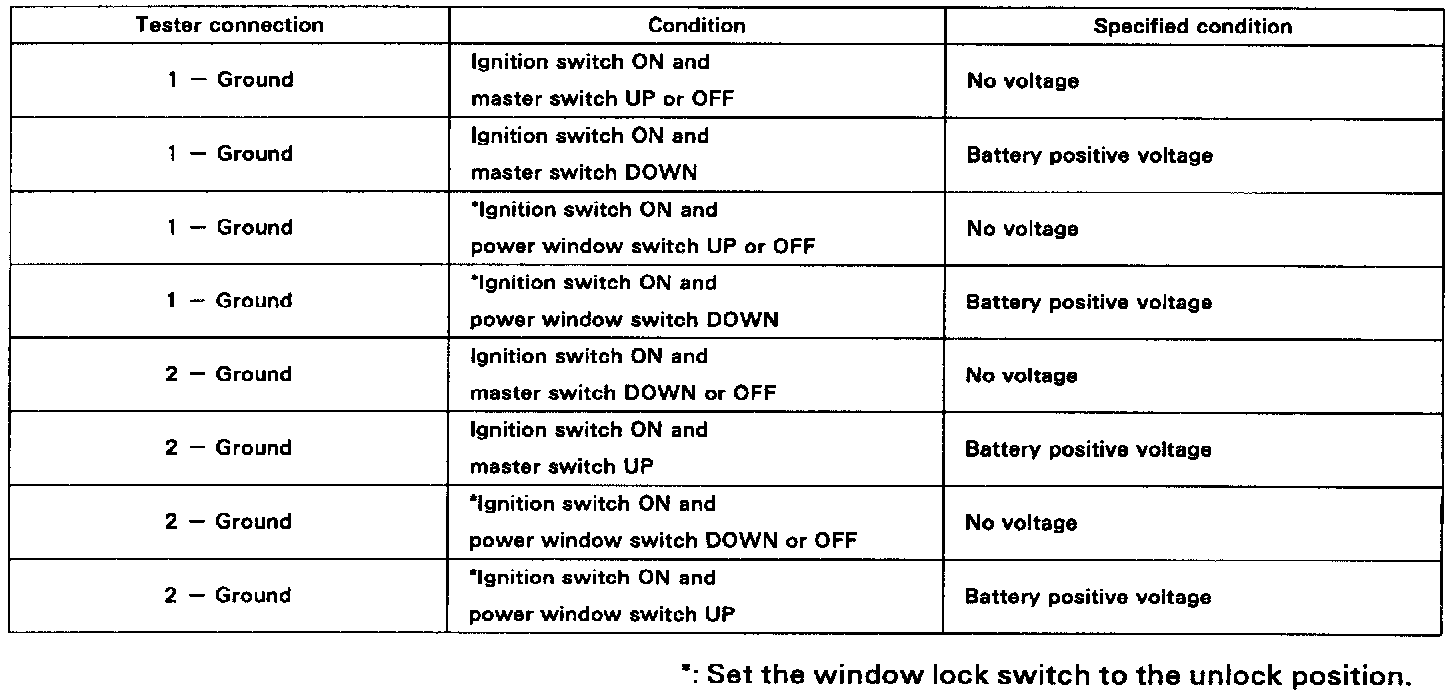 | Tester connection | Condition | Specified condition |
|---|---|---|
| 1 − Ground | Ignition switch ON and master switch UP or OFF | No voltage |
| 1 − Ground | Ignition switch ON and master switch DOWN | Battery positive voltage |
| 1 − Ground | *Ignition switch ON and power window switch UP or OFF | No voltage |
| 1 − Ground | *Ignition switch ON and power window switch DOWN | Battery positive voltage |
| 2 − Ground | Ignition switch ON and master switch DOWN or OFF | No voltage |
| 2 − Ground | Ignition switch ON and master switch UP | Battery positive voltage |
| 2 − Ground | *Ignition switch ON and power window switch DOWN or OFF | No voltage |
| 2 − Ground | *Ignition switch ON and power window switch UP | Battery positive voltage |

*: Set the window lock switch to the unlock position.